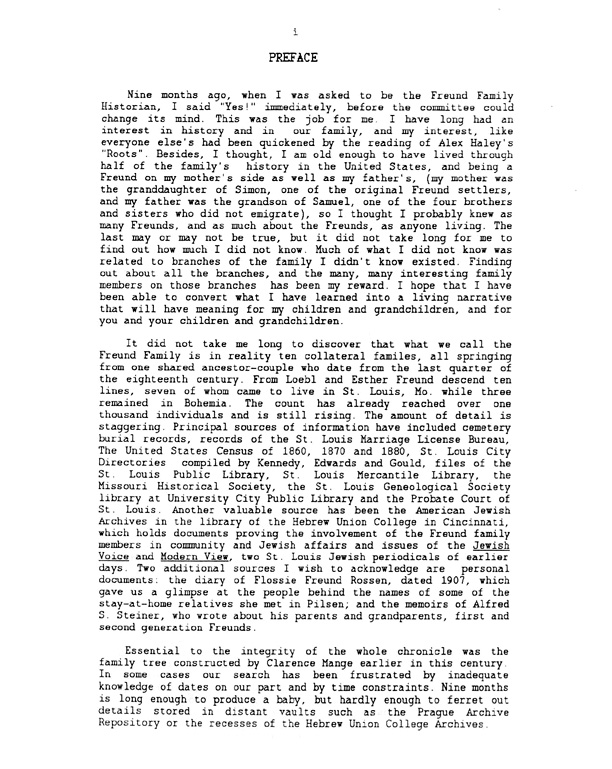 i

PREFACE

Nine months ago, when I was asked to be the Freund Family Historian, I said "Yes!" immediately, before the committee could change its mind. This was the job for me. I have long had an interest in history and in our family, and my interest, like everyone else's had been quickened by the reading of Alex Haley's "Roots". Besides, I thought, I am old enough to have lived through half of the family's history in the United States, and being a Freund on my mother's side as well as my father's, (my mother was the granddaughter of Simon, one of the original Freund settlers, and my father was the grandson of Samuel, one of the four brothers and sisters who did not emigrate), so I thought I probably knew as many Freunds, and as much about the Freunds, as anyone living. The last may or may not be true, but it did not take long for me to find out how much I did not know. Much of what I did not know was related to branches of the family I didn't know existed. Finding out about all the branches, and the many, many interesting family members on those branches has been my reward. I hope that I have been able to convert what I have learned into a living narrative that will have meaning for my children and grandchildren, and for you and your children and grandchildren.

It did not take me long to discover that what we call the Freund Family is in reality ten collateral familes, all springing from one shared ancestor-couple who date from the last quarter of the eighteenth century. From Loebl and Esther Freund descend ten lines, seven of whom came to live in St. Louis, Mo. while three remained in Bohemia. The count has already reached over one thousand individuals and is still rising. The amount of detail is staggering. Principal sources of information have included cemetery burial records, records of the St. Louis Marriage License Bureau, The United States Census of 1860, 1870 and 1880, St. Louis City Directories compiled by Kennedy, Edwards and Gould, files of the St. Louis Public Library, St. Louis Mercantile Library, the Missouri Historical Society, the St. Louis Geneological Society library at University City Public Library and the Probate Court of St. Louis. Another valuable source has been the American Jewish Archives in the library of the Hebrew Union College in Cincinnati, which holds documents proving the involvement of the Freund family members in community and Jewish affairs and issues of the Jewish Voice and Modern View, two St. Louis Jewish periodicals of earlier days. Two additional sources I wish to acknowledge are personal documents: the diary of Flossie Freund Rossen, dated 1907, which gave us a glimpse at the people behind the names of some of the stay-at-home relatives she met in Pilsen; and the memoirs of Alfred S. Steiner, who wrote about his parents and grandparents, first and second generation Freunds.

Essential to the integrity of the whole chronicle was the family tree constructed by Clarence Mange earlier in this century. In some cases our search has been frustrated by inadequate knowledge of dates on our part and by time constraints. Nine months is long enough to produce a baby, but hardly enough to ferret out details stored in distant vaults such as the Prague Archive Repository or the recesses of the Hebrew Union College Archives.